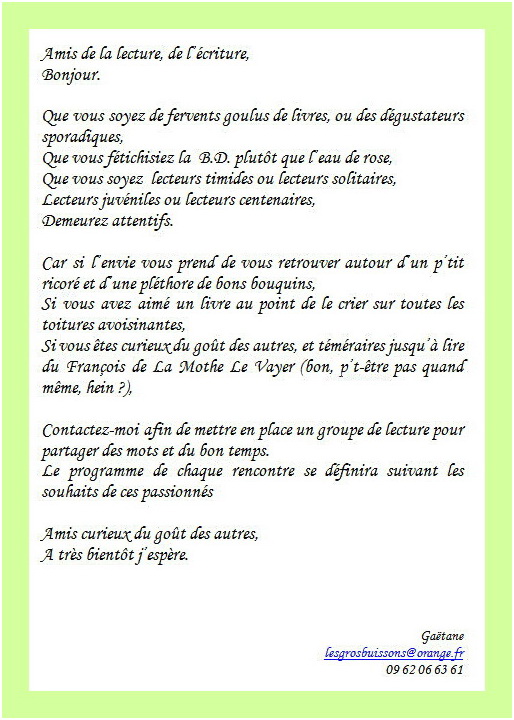 Amis de la lecture, de l'écriture,
Bonjour.

Que vous soyez de fervents goulus de livres, ou des dégustateurs sporadiques,
Que vous fétichisiez la B.D. plutôt que l'eau de rose,
Que vous soyez lecteurs timides ou lecteurs solitaires,
Lecteurs juvéniles ou lecteurs centenaires,
Demeurez attentifs.

Car si l'envie vous prend de vous retrouver autour d'un p'tit ricoré et d'une pléthore de bons bouquins,
Si vous avez aimé un livre au point de le crier sur toutes les toitures avoisinantes,
Si vous êtes curieux du goût des autres, et téméraires jusqu'à lire du François de La Mothe Le Vayer (bon, p't-être pas quand même, hein ?),

Contactez-moi afin de mettre en place un groupe de lecture pour partager des mots et du bon temps.
Le programme de chaque rencontre se définira suivant les souhaits de ces passionnés

Amis curieux du goût des autres,
A très bientôt j'espère.

Gaëtane
lesgrosbuissons@orange.fr
09 62 06 63 61